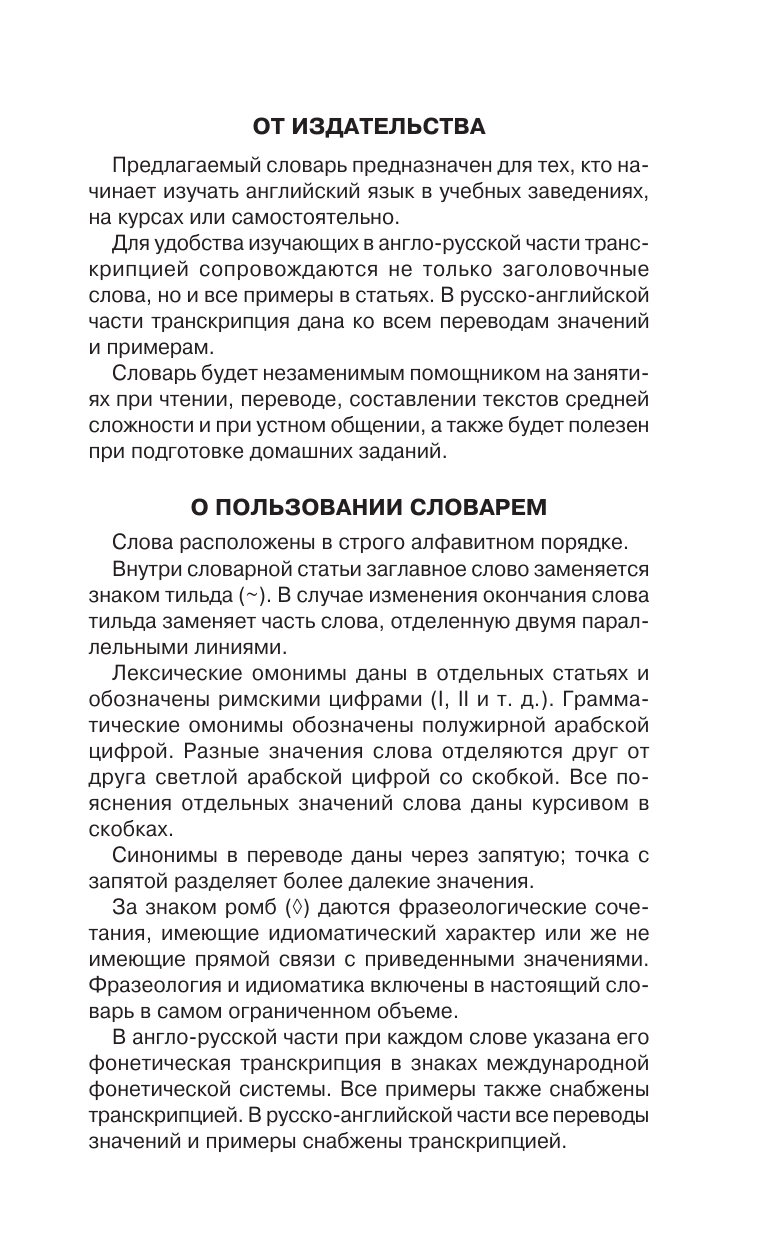 ОТ ИЗДАТЕЛЬСТВА

Предлагаемый словарь предназначен для тех, кто начинает изучать английский язык в учебных заведениях, на курсах или самостоятельно.

Для удобства изучающих в англо-русской части транскрипцией сопровождаются не только заголовочные слова, но и все примеры в статьях. В русско-английской части транскрипция дана ко всем переводам значений и примерам.

Словарь будет незаменимым помощником на занятиях при чтении, переводе, составлении текстов средней сложности и при устном общении, а также будет полезен при подготовке домашних заданий.

О ПОЛЬЗОВАНИИ СЛОВАРЕМ

Слова расположены в строго алфавитном порядке.

Внутри словарной статьи заглавное слово заменяется знаком тильда (~). В случае изменения окончания слова тильда заменяет часть слова, отделенную двумя параллельными линиями.

Лексические омонимы даны в отдельных статьях и обозначены римскими цифрами (I, II и т. д.). Грамматические омонимы обозначены полужирной арабской цифрой. Разные значения слова отделяются друг от друга светлой арабской цифрой со скобкой. Все пояснения отдельных значений слова даны курсивом в скобках.

Синонимы в переводе даны через запятую; точка с запятой разделяет более далекие значения.

За знаком ромб (◊) даются фразеологические сочетания, имеющие идиоматический характер или же не имеющие прямой связи с приведенными значениями. Фразеология и идиоматика включены в настоящий словарь в самом ограниченном объеме.

В англо-русской части при каждом слове указана его фонетическая транскрипция в знаках международной фонетической системы. Все примеры также снабжены транскрипцией. В русско-английской части все переводы значений и примеры снабжены транскрипцией.